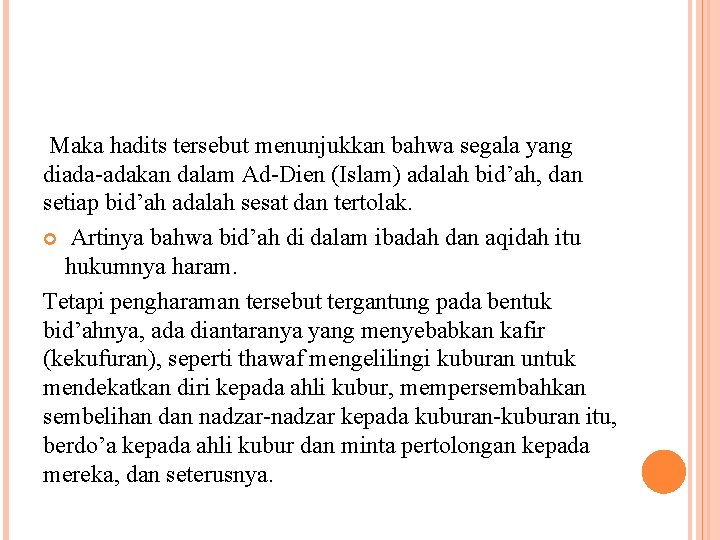 Maka hadits tersebut menunjukkan bahwa segala yang diada-adakan dalam Ad-Dien (Islam) adalah bid’ah, dan setiap bid’ah adalah sesat dan tertolak.

Artinya bahwa bid’ah di dalam ibadah dan aqidah itu hukumnya haram.

Tetapi pengharaman tersebut tergantung pada bentuk bid’ahnya, ada diantaranya yang menyebabkan kafir (kekufuran), seperti thawaf mengelilingi kuburan untuk mendekatkan diri kepada ahli kubur, mempersembahkan sembelihan dan nadzar-nadzar kepada kuburan-kuburan itu, berdo’a kepada ahli kubur dan minta pertolongan kepada mereka, dan seterusnya.